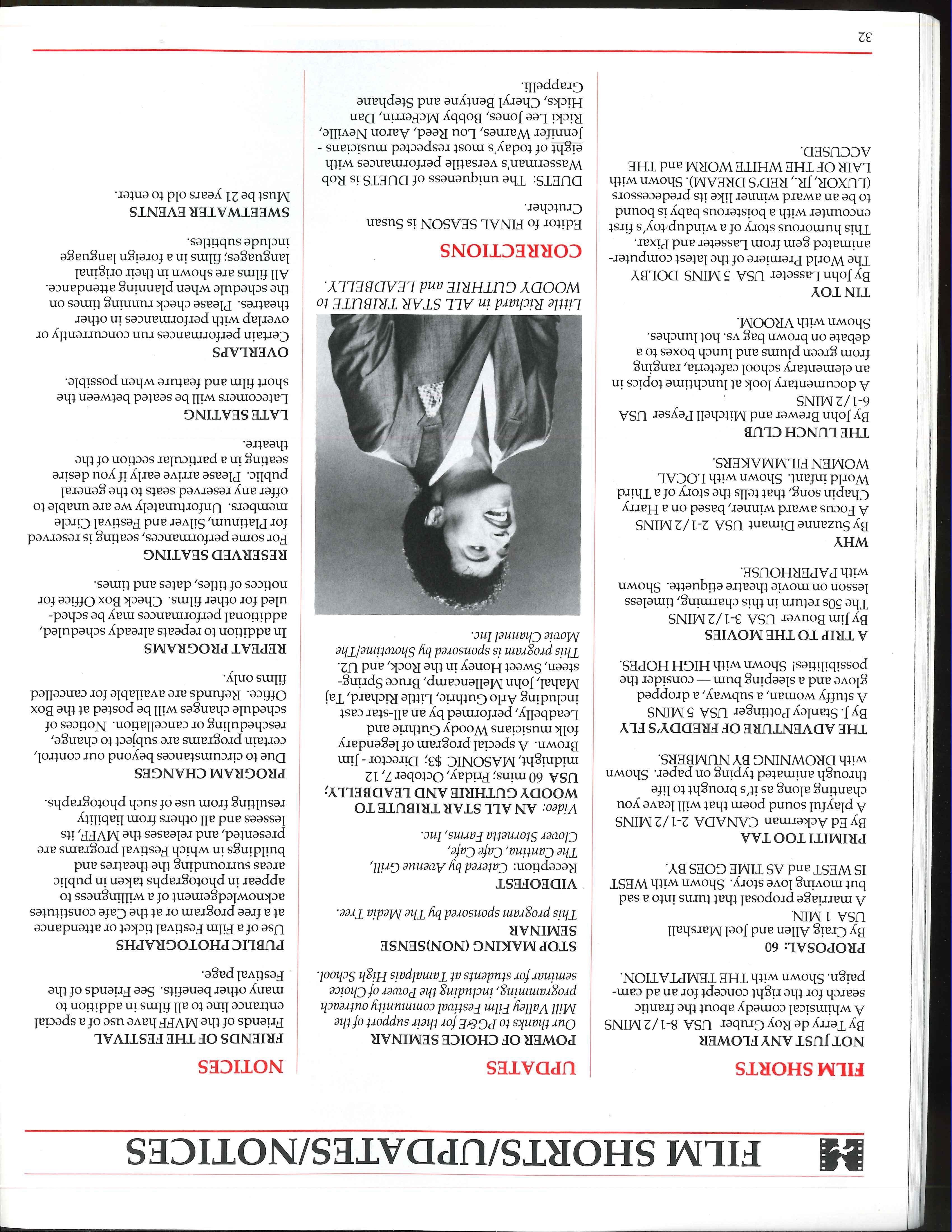 FILM SHORTS/UPDATES/NOTICES

FILM SHORTS

NOT JUST ANY FLOWER
By Terry de Roy Gruber USA 8-1/2 MINS
A whimsical comedy about the frantic search for the right concept for an ad campaign. Shown with THE TEMPTATION.

PROPOSAL: 60
By Craig Allen and Joel Marshall USA 1 MIN
A marriage proposal that turns into a sad but moving love story. Shown with WEST IS WEST and AS TIME GOES BY.

PRIMITI TOO TAA
By Ed Ackerman CANADA 2-1/2 MINS
A playful sound poem that will leave you chanting along as it's brought to life through animated typing on paper. Shown with DROWNING BY NUMBERS.

THE ADVENTURE OF FREDDY'S FLY
By J. Stanley Pottinger USA 5 MINS
A stuffy woman, a subway, a dropped glove and a sleeping bum — consider the possibilities! Shown with HIGH HOPES.

A TRIP TO THE MOVIES
By Jim Bouver USA 3-1/2 MINS
The 50s return in this charming, timeless lesson on movie theatre etiquette. Shown with PAPERHOUSE.

WHY
By Suzanne Dimant USA 2-1/2 MINS
A Focus award winner, based on a Harry Chapin song, that tells the story of a Third World infant. Shown with LOCAL WOMEN FILMMAKERS.

THE LUNCH CLUB
By John Brewer and Mitchell Peyser USA 6-1/2 MINS
A documentary look at lunchtime topics in an elementary school cafeteria, ranging from green plums and lunch boxes to a debate on brown bag vs. hot lunches. Shown with VROOM.

TIN TOY
By John Lasseter USA 5 MINS DOLBY
The World Premiere of the latest computer-animated gem from Lasseter and Pixar. This humorous story of a windup-toy's first encounter with a boisterous baby is bound to be an award winner like its predecessors (LUXOR, JR., RED'S DREAM). Shown with LAIR OF THE WHITE WORM and THE ACCUSED.

UPDATES

POWER OF CHOICE SEMINAR
Our thanks to PG&E for their support of the Mill Valley Film Festival community outreach programming, including the Power of Choice seminar for students at Tamalpais High School.

STOP MAKING (NON)SENSE SEMINAR
This program sponsored by The Media Tree.

VIDEOFEST
Reception: Catered by Avenue Grill, The Cantina, Cafe Cafe, Clover Stornetta Farms, Inc.

Video: AN ALL STAR TRIBUTE TO WOODY GUTHRIE AND LEADBELLY; USA 60 mins; Friday, October 7, 12 midnight, MASONIC $3; Director - Jim Brown. A special program of legendary folk musicians Woody Guthrie and Leadbelly, performed by an all-star cast including Arlo Guthrie, Little Richard, Taj Mahal, John Mellencamp, Bruce Springsteen, Sweet Honey in the Rock, and U2.
This program is sponsored by Showtime/The Movie Channel Inc.

Little Richard in ALL STAR TRIBUTE to WOODY GUTHRIE and LEADBELLY.

CORRECTIONS

Editor to FINAL SEASON is Susan Crutcher.

DUETS: The uniqueness of DUETS is Rob Wasserman's versatile performances with eight of today's most respected musicians - Jennifer Warnes, Lou Reed, Aaron Neville, Ricki Lee Jones, Bobby McFerrin, Dan Hicks, Cheryl Bentyne and Stephane Grappelli.

NOTICES

FRIENDS OF THE FESTIVAL
Friends of the MVFF have use of a special entrance line to all films in addition to many other benefits. See Friends of the Festival page.

PUBLIC PHOTOGRAPHS
Use of a Film Festival ticket or attendance at a free program or at the Cafe constitutes acknowledgement of a willingness to appear in photographs taken in public areas surrounding the theatres and buildings in which Festival programs are presented, and releases the MVFF, its lessees and all others from liability resulting from use of such photographs.

PROGRAM CHANGES
Due to circumstances beyond our control, certain programs are subject to change, rescheduling or cancellation. Notices of schedule changes will be posted at the Box Office. Refunds are available for cancelled films only.

REPEAT PROGRAMS
In addition to repeats already scheduled, additional performances may be scheduled for other films. Check Box Office for notices of titles, dates and times.

RESERVED SEATING
For some performances, seating is reserved for Platinum, Silver and Festival Circle members. Unfortunately we are unable to offer any reserved seats to the general public. Please arrive early if you desire seating in a particular section of the theatre.

LATE SEATING
Latecomers will be seated between the short film and feature when possible.

OVERLAPS
Certain performances run concurrently or overlap with performances in other theatres. Please check running times on the schedule when planning attendance. All films are shown in their original languages; films in a foreign language include subtitles.

SWEETWATER EVENTS
Must be 21 years old to enter.

32